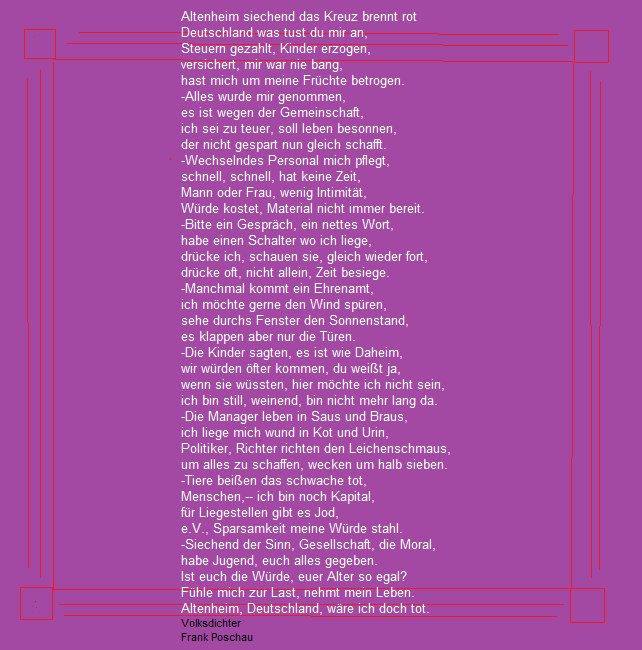 Altenheim siechend das Kreuz brennt rot
Deutschland was tust du mir an,
Steuern gezahlt, Kinder erzogen,
versichert, mir war nie bang,
hast mich um meine Früchte betrogen.
-Alles wurde mir genommen,
es ist wegen der Gemeinschaft,
ich sei zu teuer, soll leben besonnen,
der nicht gespart nun gleich schafft.
-Wechselndes Personal mich pflegt,
schnell, schnell, hat keine Zeit,
Mann oder Frau, wenig Intimität,
Würde kostet, Material nicht immer bereit.
-Bitte ein Gespräch, ein nettes Wort,
habe einen Schalter wo ich liege,
drücke ich, schauen sie, gleich wieder fort,
drücke oft, nicht allein, Zeit besiege.
-Manchmal kommt ein Ehrenamt,
ich möchte gerne den Wind spüren,
sehe durchs Fenster den Sonnenstand,
es klappen aber nur die Türen.
-Die Kinder sagten, es ist wie Daheim,
wir würden öfter kommen, du weißt ja,
wenn sie wüssten, hier möchte ich nicht sein,
ich bin still, weinend, bin nicht mehr lang da.
-Die Manager leben in Saus und Braus,
ich liege mich wund in Kot und Urin,
Politiker, Richter richten den Leichenschmaus,
um alles zu schaffen, wecken um halb sieben.
-Tiere beißen das schwache tot,
Menschen,-- ich bin noch Kapital,
für Liegestellen gibt es Jod,
e.V., Sparsamkeit meine Würde stahl.
-Siechend der Sinn, Gesellschaft, die Moral,
habe Jugend, euch alles gegeben.
Ist euch die Würde, euer Alter so egal?
Fühle mich zur Last, nehmt mein Leben.
Altenheim, Deutschland, wäre ich doch tot.
Volksdichter
Frank Poschau